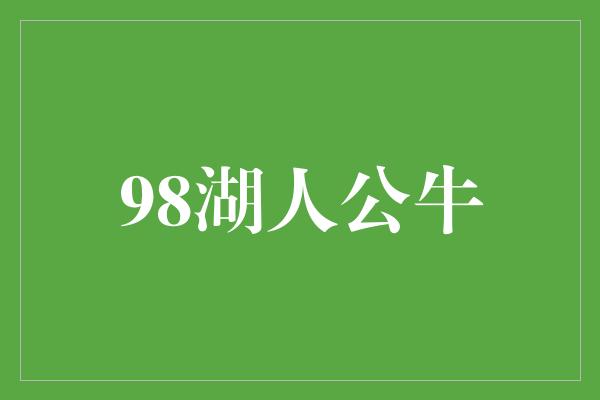 98湖人公牛